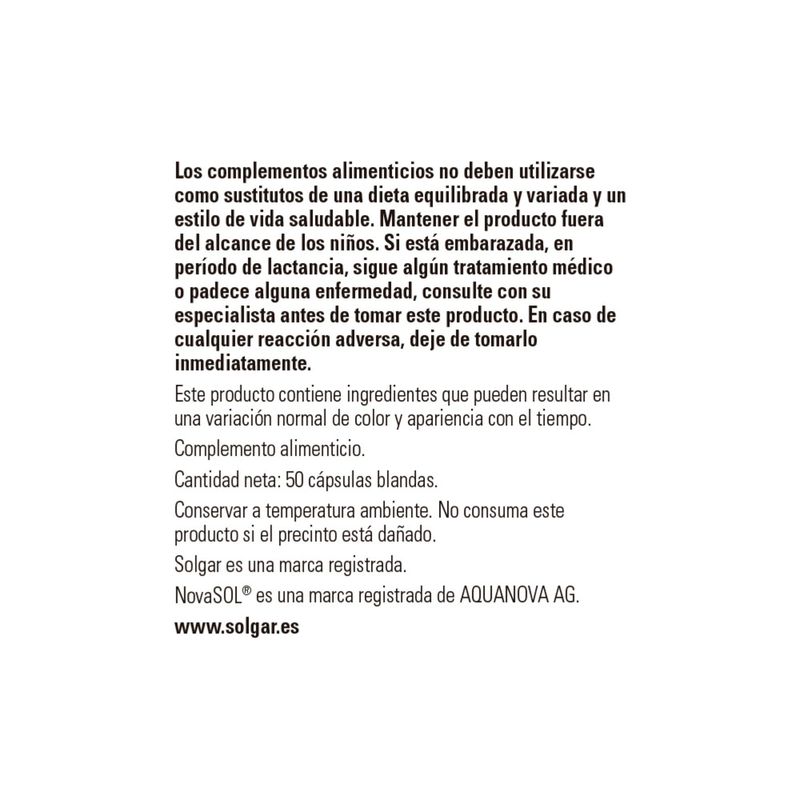 Los complementos alimenticios no deben utilizarse como sustitutos de una dieta equilibrada y variada y un estilo de vida saludable. Mantener el producto fuera del alcance de los niños. Si está embarazada, en período de lactancia, sigue algún tratamiento médico o padece alguna enfermedad, consulte con su especialista antes de tomar este producto. En caso de cualquier reacción adversa, deje de tomarlo inmediatamente.

Este producto contiene ingredientes que pueden resultar en una variación normal de color y apariencia con el tiempo.

Complemento alimenticio.

Cantidad neta: 50 cápsulas blandas.

Conservar a temperatura ambiente. No consuma este producto si el precinto está dañado.

Solgar es una marca registrada.

NovaSOL® es una marca registrada de AQUANOVA AG.

www.solgar.es